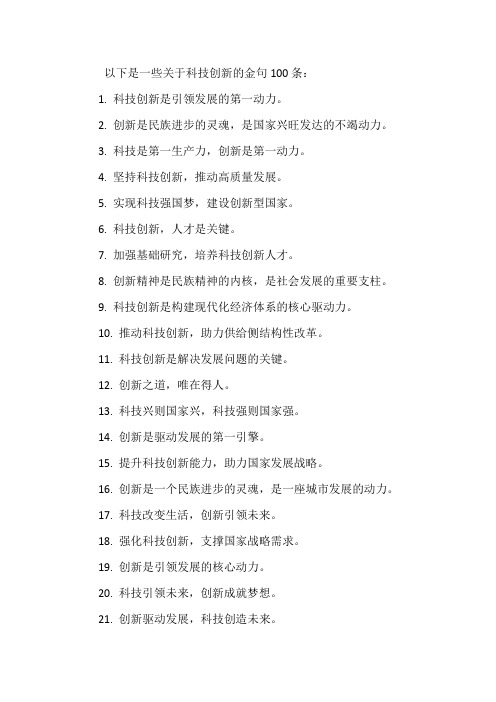 以下是一些关于科技创新的金句 100 条：

1. 科技创新是引领发展的第一动力。

2. 创新是民族进步的灵魂，是国家兴旺发达的不竭动力。

3. 科技是第一生产力，创新是第一动力。

4. 坚持科技创新，推动高质量发展。

5. 实现科技强国梦，建设创新型国家。

6. 科技创新，人才是关键。

7. 加强基础研究，培养科技创新人才。

8. 创新精神是民族精神的内核，是社会发展的重要支柱。

9. 科技创新是构建现代化经济体系的核心驱动力。

10. 推动科技创新，助力供给侧结构性改革。

11. 科技创新是解决发展问题的关键。

12. 创新之道，唯在得人。

13. 科技兴则国家兴，科技强则国家强。

14. 创新是驱动发展的第一引擎。

15. 提升科技创新能力，助力国家发展战略。

16. 创新是一个民族进步的灵魂，是一座城市发展的动力。

17. 科技改变生活，创新引领未来。

18. 强化科技创新，支撑国家战略需求。

19. 创新是引领发展的核心动力。

20. 科技引领未来，创新成就梦想。

21. 创新驱动发展，科技创造未来。